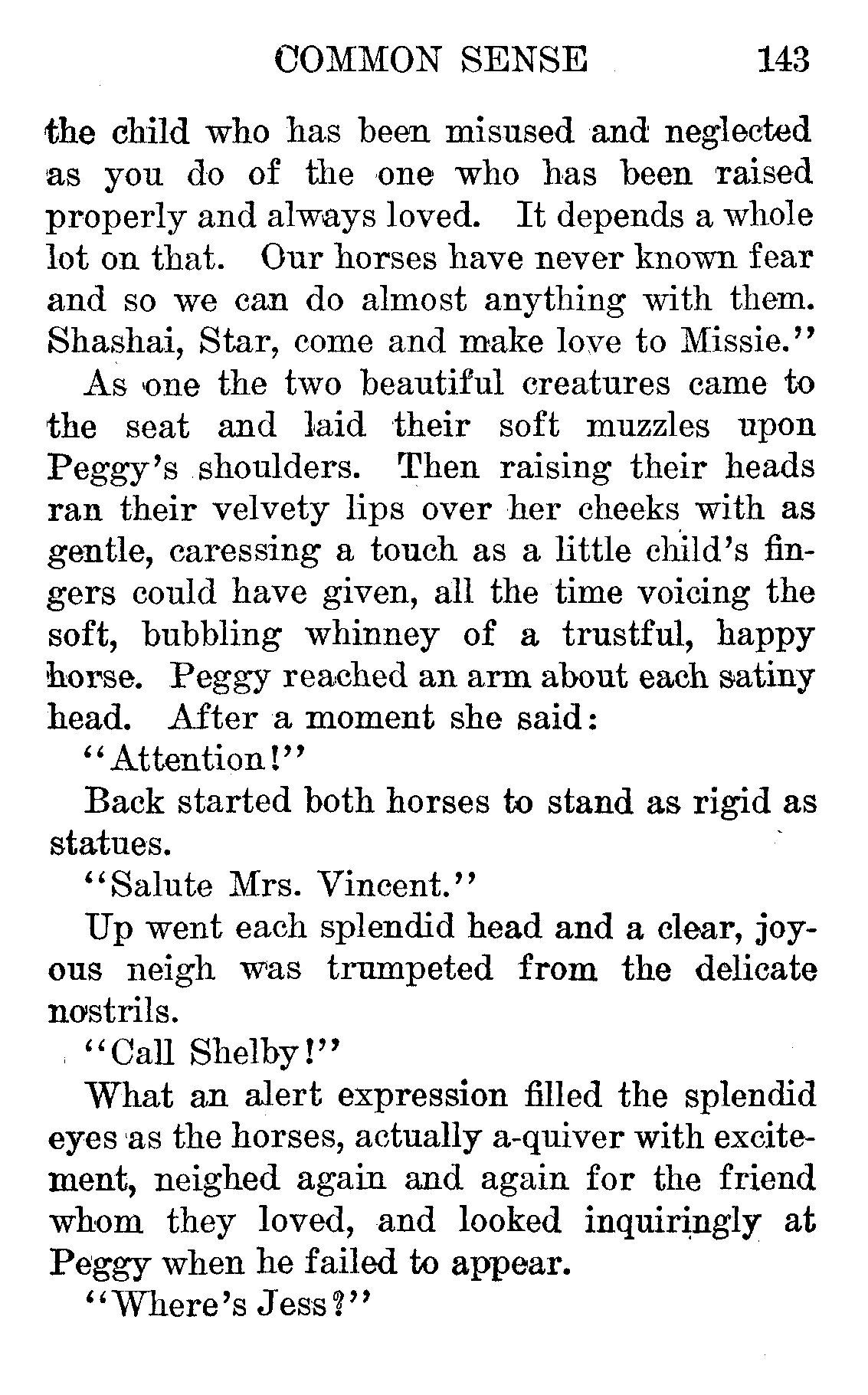 COMMON SENSE 143

the child who has been misused and neglected as you do of the one who has been raised properly and always loved. It depends a whole lot on that. Our horses have never known fear and so we can do almost anything with them. Shashai, Star, come and make love to Missie."

As one the two beautiful creatures came to the seat and laid their soft muzzles upon Peggy's shoulders. Then raising their heads ran their velvety lips over her cheeks with as gentle, caressing a touch as a little child's fingers could have given, all the time voicing the soft, bubbling whinney of a trustful, happy horse. Peggy reached an arm about each satiny head. After a moment she said:

"Attention!"

Back started both horses to stand as rigid as statues.

"Salute Mrs. Vincent."

Up went each splendid head and a clear, joyous neigh was trumpeted from the delicate nostrils.

"Call Shelby!"

What an alert expression filled the splendid eyes as the horses, actually a-quiver with excitement, neighed again and again for the friend whom they loved, and looked inquiringly at Peggy when he failed to appear.

"Where's Jess?"